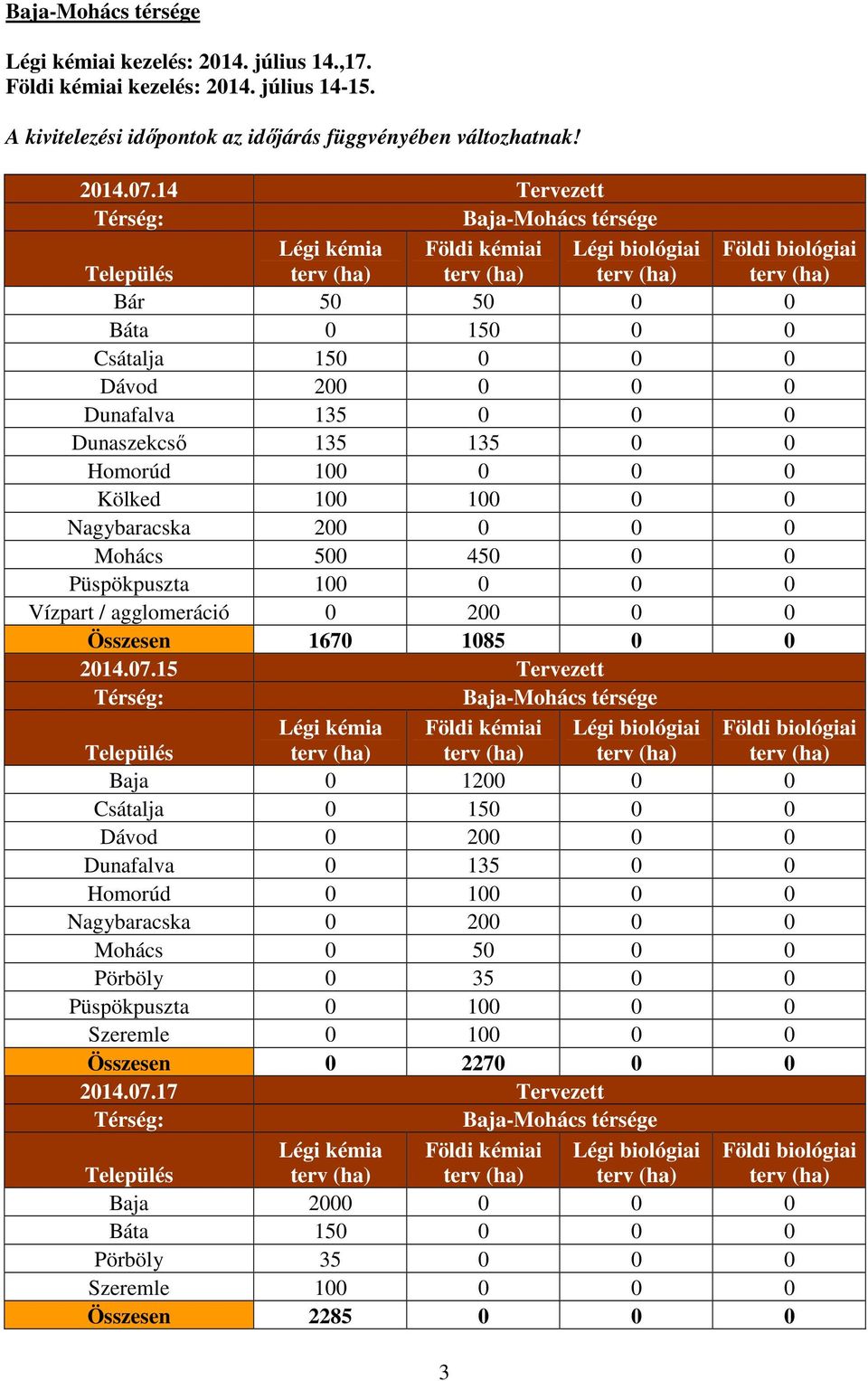 Baja-Mohács térsége

Légi kémiai kezelés: 2014. július 14.,17.
Földi kémiai kezelés: 2014. július 14-15.

A kivitelezési időpontok az időjárás függvényében változhatnak!

| 2014.07.14 | Tervezett | | | |
|---|---|---|---|---|
| Térség: | Baja-Mohács térsége | | | |
| Település | Légi kémia terv (ha) | Földi kémiai terv (ha) | Légi biológiai terv (ha) | Földi biológiai terv (ha) |
| Bár | 50 | 50 | 0 | 0 |
| Báta | 0 | 150 | 0 | 0 |
| Csátalja | 150 | 0 | 0 | 0 |
| Dávod | 200 | 0 | 0 | 0 |
| Dunafalva | 135 | 0 | 0 | 0 |
| Dunaszekcső | 135 | 135 | 0 | 0 |
| Homorúd | 100 | 0 | 0 | 0 |
| Kölked | 100 | 100 | 0 | 0 |
| Nagybaracska | 200 | 0 | 0 | 0 |
| Mohács | 500 | 450 | 0 | 0 |
| Püspökpuszta | 100 | 0 | 0 | 0 |
| Vízpart / agglomeráció | 0 | 200 | 0 | 0 |
| Összesen | 1670 | 1085 | 0 | 0 |
| 2014.07.15 | Tervezett | | | |
| Térség: | Baja-Mohács térsége | | | |
| Település | Légi kémia terv (ha) | Földi kémiai terv (ha) | Légi biológiai terv (ha) | Földi biológiai terv (ha) |
| Baja | 0 | 1200 | 0 | 0 |
| Csátalja | 0 | 150 | 0 | 0 |
| Dávod | 0 | 200 | 0 | 0 |
| Dunafalva | 0 | 135 | 0 | 0 |
| Homorúd | 0 | 100 | 0 | 0 |
| Nagybaracska | 0 | 200 | 0 | 0 |
| Mohács | 0 | 50 | 0 | 0 |
| Pörböly | 0 | 35 | 0 | 0 |
| Püspökpuszta | 0 | 100 | 0 | 0 |
| Szeremle | 0 | 100 | 0 | 0 |
| Összesen | 0 | 2270 | 0 | 0 |
| 2014.07.17 | Tervezett | | | |
| Térség: | Baja-Mohács térsége | | | |
| Település | Légi kémia terv (ha) | Földi kémiai terv (ha) | Légi biológiai terv (ha) | Földi biológiai terv (ha) |
| Baja | 2000 | 0 | 0 | 0 |
| Báta | 150 | 0 | 0 | 0 |
| Pörböly | 35 | 0 | 0 | 0 |
| Szeremle | 100 | 0 | 0 | 0 |
| Összesen | 2285 | 0 | 0 | 0 |

3